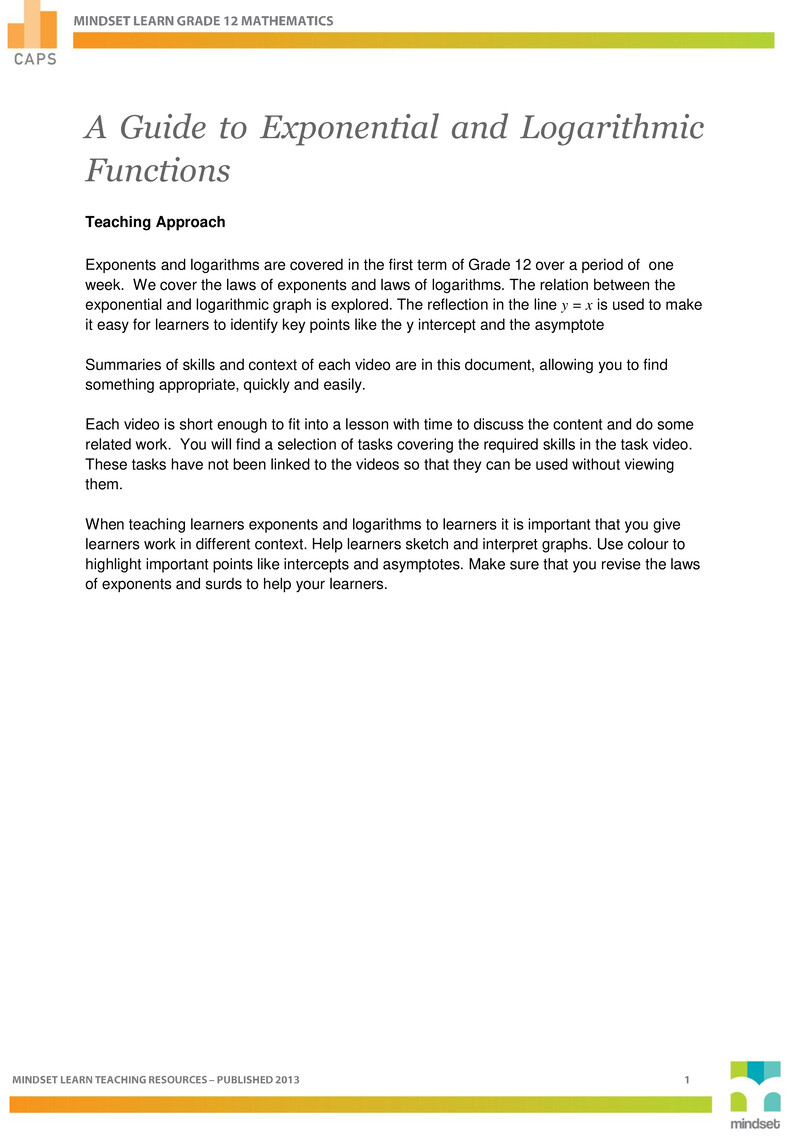 CAPS

MINDSET LEARN GRADE 12 MATHEMATICS

A Guide to Exponential and Logarithmic Functions

Teaching Approach

Exponents and logarithms are covered in the first term of Grade 12 over a period of one week. We cover the laws of exponents and laws of logarithms. The relation between the exponential and logarithmic graph is explored. The reflection in the line $y = x$ is used to make it easy for learners to identify key points like the y intercept and the asymptote

Summaries of skills and context of each video are in this document, allowing you to find something appropriate, quickly and easily.

Each video is short enough to fit into a lesson with time to discuss the content and do some related work. You will find a selection of tasks covering the required skills in the task video. These tasks have not been linked to the videos so that they can be used without viewing them.

When teaching learners exponents and logarithms to learners it is important that you give learners work in different context. Help learners sketch and interpret graphs. Use colour to highlight important points like intercepts and asymptotes. Make sure that you revise the laws of exponents and surds to help your learners.

MINDSET LEARN TEACHING RESOURCES – PUBLISHED 2013

1

mindset